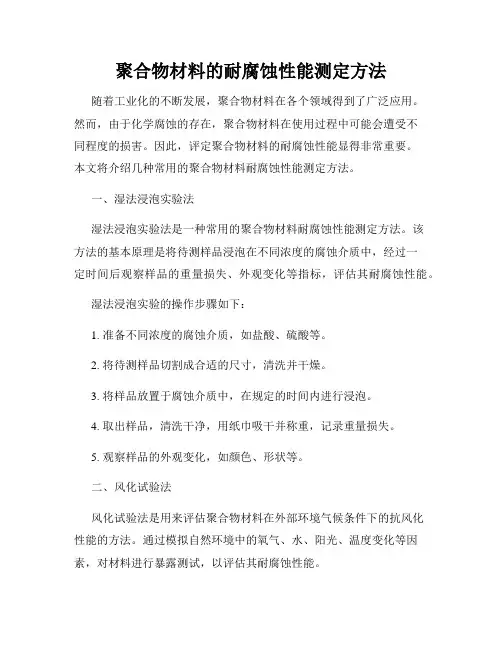 聚合物材料的耐腐蚀性能测定方法

随着工业化的不断发展，聚合物材料在各个领域得到了广泛应用。然而，由于化学腐蚀的存在，聚合物材料在使用过程中可能会遭受不同程度的损害。因此，评定聚合物材料的耐腐蚀性能显得非常重要。本文将介绍几种常用的聚合物材料耐腐蚀性能测定方法。

一、湿法浸泡实验法

湿法浸泡实验法是一种常用的聚合物材料耐腐蚀性能测定方法。该方法的基本原理是将待测样品浸泡在不同浓度的腐蚀介质中，经过一定时间后观察样品的重量损失、外观变化等指标，评估其耐腐蚀性能。

湿法浸泡实验的操作步骤如下：

1. 准备不同浓度的腐蚀介质，如盐酸、硫酸等。

2. 将待测样品切割成合适的尺寸，清洗并干燥。

3. 将样品放置于腐蚀介质中，在规定的时间内进行浸泡。

4. 取出样品，清洗干净，用纸巾吸干并称重，记录重量损失。

5. 观察样品的外观变化，如颜色、形状等。

二、风化试验法

风化试验法是用来评估聚合物材料在外部环境气候条件下的抗风化性能的方法。通过模拟自然环境中的氧气、水、阳光、温度变化等因素，对材料进行暴露测试，以评估其耐腐蚀性能。